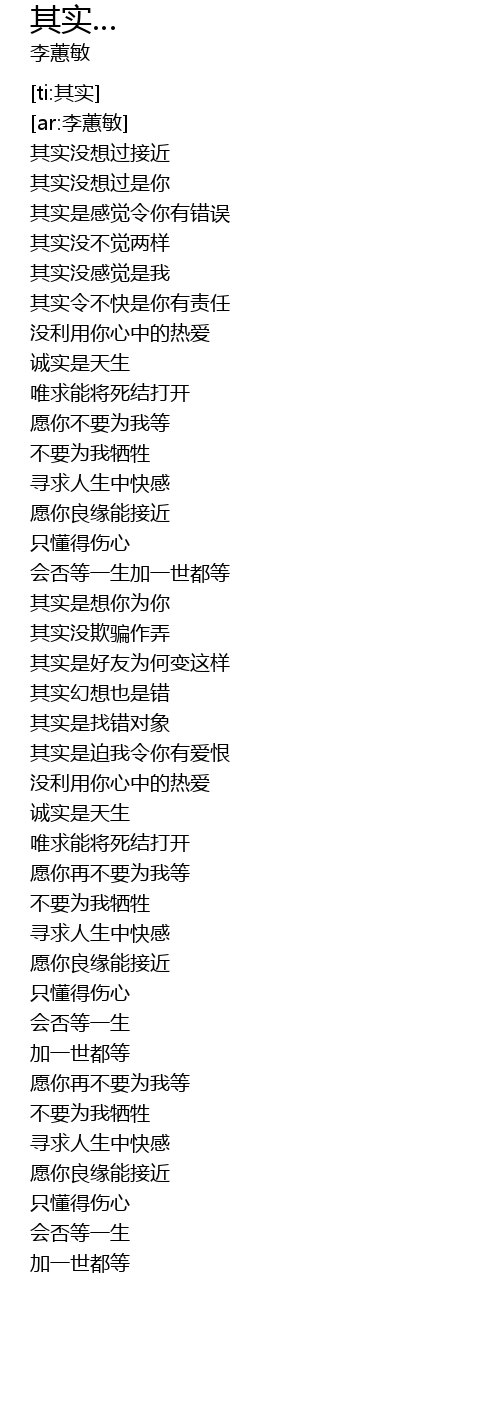 其实...
李蕙敏

[ti:其实]
[ar:李蕙敏]
其实没想过接近
其实没想过是你
其实是感觉令你有错误
其实没不觉两样
其实没感觉是我
其实令不快是你有责任
没利用你心中的热爱
诚实是天生
唯求能将死结打开
愿你不要为我等
不要为我牺牲
寻求人生中快感
愿你良缘能接近
只懂得伤心
会否等一生加一世都等
其实是想你为你
其实没欺骗作弄
其实是好友为何变这样
其实幻想也是错
其实是找错对象
其实是迫我令你有爱恨
没利用你心中的热爱
诚实是天生
唯求能将死结打开
愿你再不要为我等
不要为我牺牲
寻求人生中快感
愿你良缘能接近
只懂得伤心
会否等一生
加一世都等
愿你再不要为我等
不要为我牺牲
寻求人生中快感
愿你良缘能接近
只懂得伤心
会否等一生
加一世都等